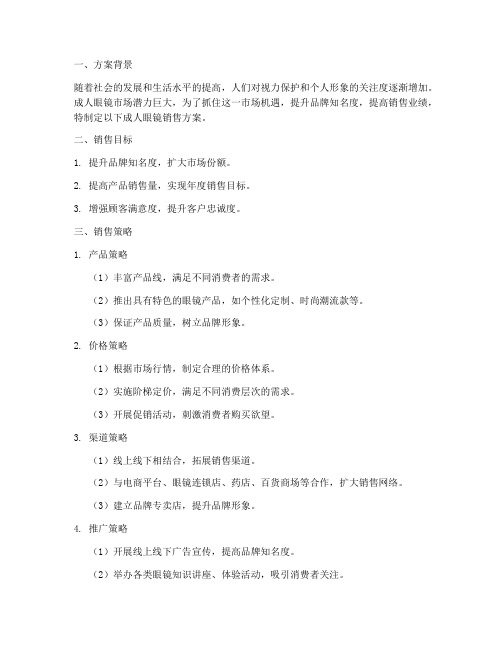 一、方案背景

随着社会的发展和生活水平的提高，人们对视力保护和个人形象的关注度逐渐增加。成人眼镜市场潜力巨大，为了抓住这一市场机遇，提升品牌知名度，提高销售业绩，特制定以下成人眼镜销售方案。

二、销售目标

1. 提升品牌知名度，扩大市场份额。

2. 提高产品销售量，实现年度销售目标。

3. 增强顾客满意度，提升客户忠诚度。

三、销售策略

1. 产品策略

（1）丰富产品线，满足不同消费者的需求。

（2）推出具有特色的眼镜产品，如个性化定制、时尚潮流款等。

（3）保证产品质量，树立品牌形象。

2. 价格策略

（1）根据市场行情，制定合理的价格体系。

（2）实施阶梯定价，满足不同消费层次的需求。

（3）开展促销活动，刺激消费者购买欲望。

3. 渠道策略

（1）线上线下相结合，拓展销售渠道。

（2）与电商平台、眼镜连锁店、药店、百货商场等合作，扩大销售网络。

（3）建立品牌专卖店，提升品牌形象。

4. 推广策略

（1）开展线上线下广告宣传，提高品牌知名度。

（2）举办各类眼镜知识讲座、体验活动，吸引消费者关注。